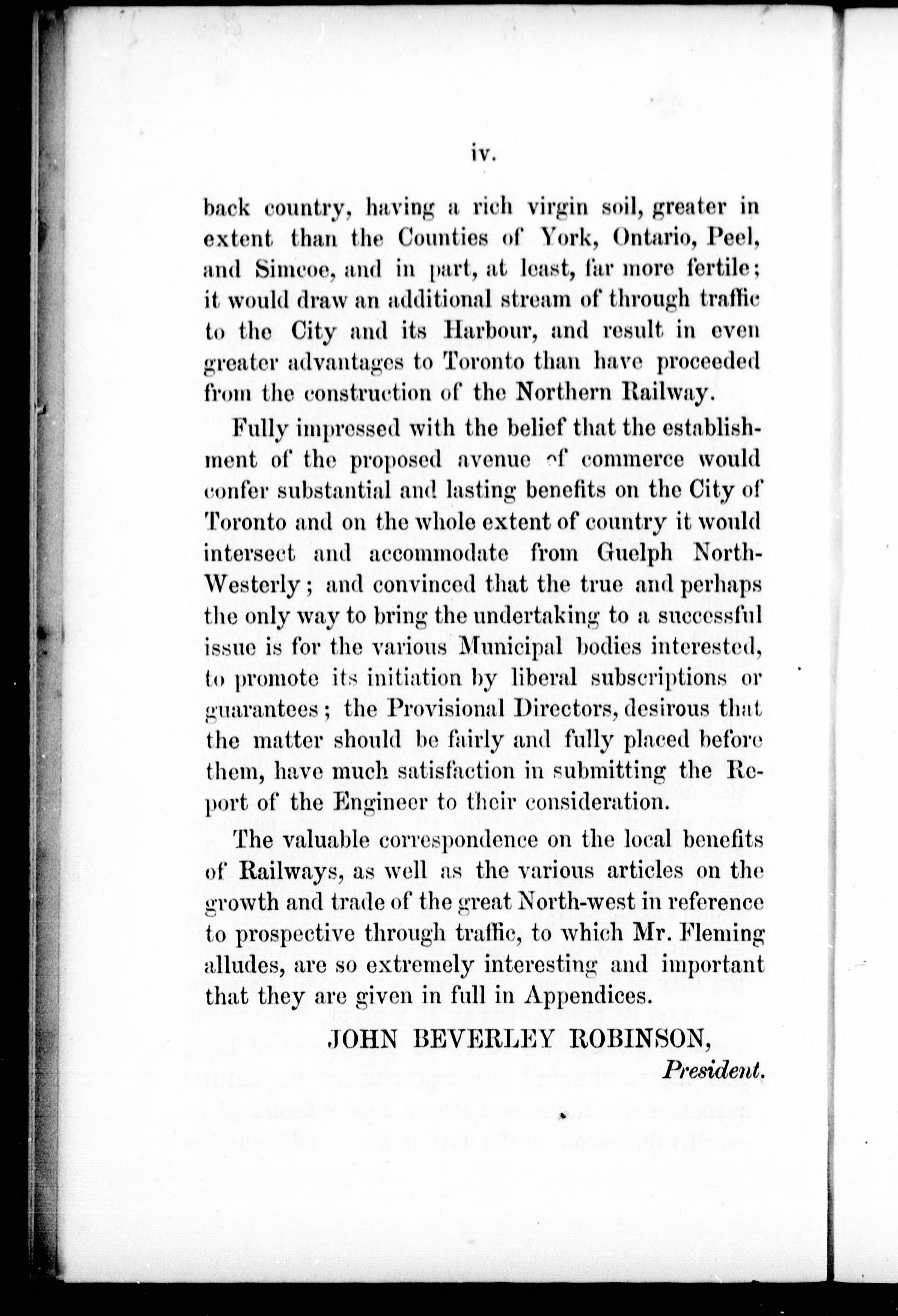 iv.

back country, having a rich virgin soil, greater in extent than the Counties of York, Ontario, Peel, and Simcoe, and in part, at least, far more fertile; it would draw an additional stream of through traffic to the City and its Harbour, and result in even greater advantages to Toronto than have proceeded from the construction of the Northern Railway.

Fully impressed with the belief that the establishment of the proposed avenue of commerce would confer substantial and lasting benefits on the City of Toronto and on the whole extent of country it would intersect and accommodate from Guelph North-Westerly; and convinced that the true and perhaps the only way to bring the undertaking to a successful issue is for the various Municipal bodies interested, to promote its initiation by liberal subscriptions or guarantees; the Provisional Directors, desirous that the matter should be fairly and fully placed before them, have much satisfaction in submitting the Report of the Engineer to their consideration.

The valuable correspondence on the local benefits of Railways, as well as the various articles on the growth and trade of the great North-west in reference to prospective through traffic, to which Mr. Fleming alludes, are so extremely interesting and important that they are given in full in Appendices.

JOHN BEVERLEY ROBINSON,
President.